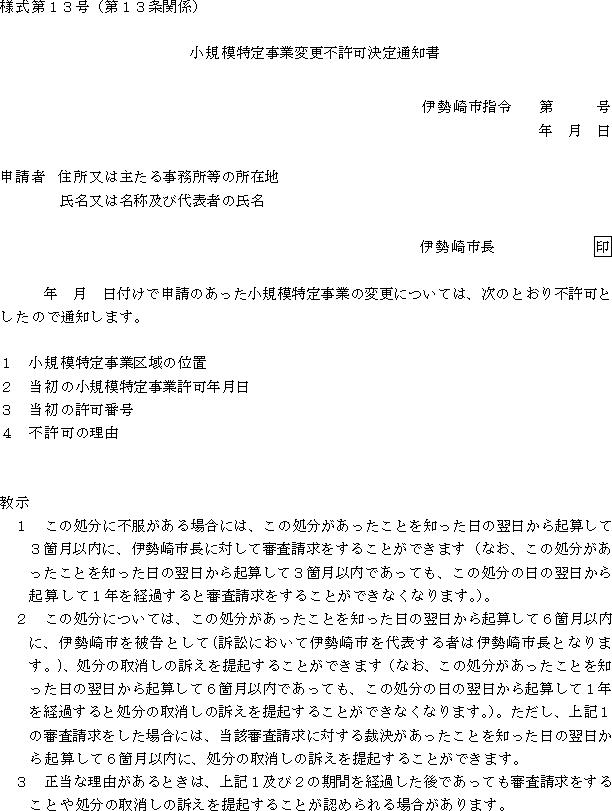 様式第１３号（第１３条関係）

小規模特定事業変更不許可決定通知書

伊勢崎市指令　第　号
年　月　日

申請者　住所又は主たる事務所等の所在地
氏名又は名称及び代表者の氏名

伊勢崎市長　印

年　月　日付けで申請のあった小規模特定事業の変更については、次のとおり不許可としたので通知します。

１　小規模特定事業区域の位置
２　当初の小規模特定事業許可年月日
３　当初の許可番号
４　不許可の理由

教示
１　この処分に不服がある場合には、この処分があったことを知った日の翌日から起算して３箇月以内に、伊勢崎市長に対して審査請求をすることができます（なお、この処分があったことを知った日の翌日から起算して３箇月以内であっても、この処分の日の翌日から起算して１年を経過すると審査請求をすることができなくなります。）。
２　この処分については、この処分があったことを知った日の翌日から起算して６箇月以内に、伊勢崎市を被告として（訴訟において伊勢崎市を代表する者は伊勢崎市長となります。）、処分の取消しの訴えを提起することができます（なお、この処分があったことを知った日の翌日から起算して６箇月以内であっても、この処分の日の翌日から起算して１年を経過すると処分の取消しの訴えを提起することができなくなります。）。ただし、上記１の審査請求をした場合には、当該審査請求に対する裁決があったことを知った日の翌日から起算して６箇月以内に、処分の取消しの訴えを提起することができます。
３　正当な理由があるときは、上記１及び２の期間を経過した後であっても審査請求をすることや処分の取消しの訴えを提起することが認められる場合があります。